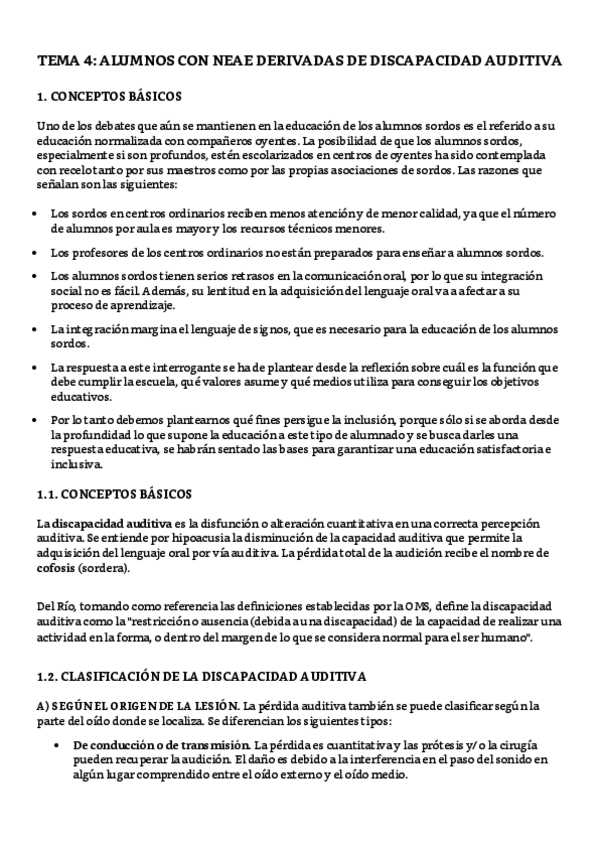 TEMA 4: ALUMNOS CON NEAE DERIVADAS DE DISCAPACIDAD AUDITIVA

1. CONCEPTOS BÁSICOS

Uno de los debates que aún se mantienen en la educación de los alumnos sordos es el referido a su educación normalizada con compañeros oyentes. La posibilidad de que los alumnos sordos, especialmente si son profundos, estén escolarizados en centros de oyentes ha sido contemplada con recelo tanto por sus maestros como por las propias asociaciones de sordos. Las razones que señalan son las siguientes:

• Los sordos en centros ordinarios reciben menos atención y de menor calidad, ya que el número de alumnos por aula es mayor y los recursos técnicos menores.

• Los profesores de los centros ordinarios no están preparados para enseñar a alumnos sordos.

• Los alumnos sordos tienen serios retrasos en la comunicación oral, por lo que su integración social no es fácil. Además, su lentitud en la adquisición del lenguaje oral va a afectar a su proceso de aprendizaje.

• La integración margina el lenguaje de signos, que es necesario para la educación de los alumnos sordos.

• La respuesta a este interrogante se ha de plantear desde la reflexión sobre cuál es la función que debe cumplir la escuela, qué valores asume y qué medios utiliza para conseguir los objetivos educativos.

• Por lo tanto debemos plantearnos qué fines persigue la inclusión, porque sólo si se aborda desde la profundidad lo que supone la educación a este tipo de alumnado y se busca darles una respuesta educativa, se habrán sentado las bases para garantizar una educación satisfactoria e inclusiva.

1.1. CONCEPTOS BÁSICOS

La discapacidad auditiva es la disfunción o alteración cuantitativa en una correcta percepción auditiva. Se entiende por hipoacusia la disminución de la capacidad auditiva que permite la adquisición del lenguaje oral por vía auditiva. La pérdida total de la audición recibe el nombre de cofosis (sordera).

Del Río, tomando como referencia las definiciones establecidas por la OMS, define la discapacidad auditiva como la "restricción o ausencia (debida a una discapacidad) de la capacidad de realizar una actividad en la forma, o dentro del margen de lo que se considera normal para el ser humano".

1.2. CLASIFICACIÓN DE LA DISCAPACIDAD AUDITIVA

A) SEGÚN EL ORIGEN DE LA LESIÓN. La pérdida auditiva también se puede clasificar según la parte del oído donde se localiza. Se diferencian los siguientes tipos:

• De conducción o de transmisión. La pérdida es cuantitativa y las prótesis y/o la cirugía pueden recuperar la audición. El daño es debido a la interferencia en el paso del sonido en algún lugar comprendido entre el oído externo y el oído medio.